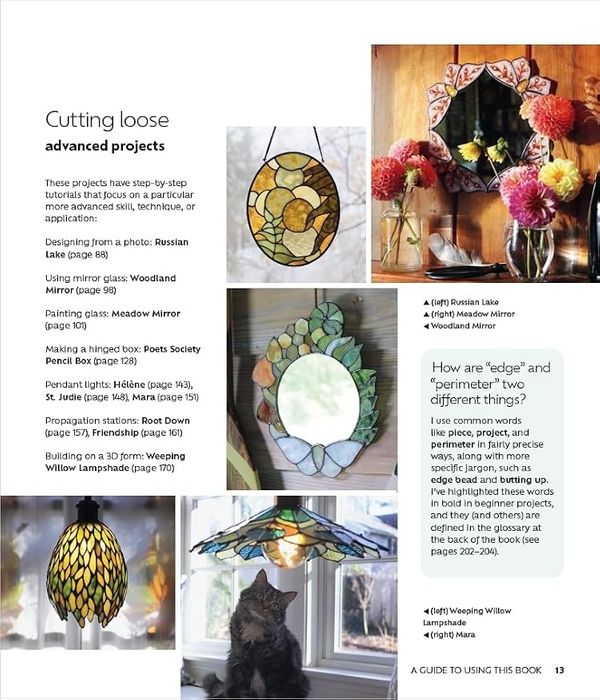 Cutting loose
advanced projects

These projects have step-by-step tutorials that focus on a particular more advanced skill, technique, or application:

Designing from a photo: Russian Lake (page 88)

Using mirror glass: Woodland Mirror (page 98)

Painting glass: Meadow Mirror (page 101)

Making a hinged box: Poets Society Pencil Box (page 128)

Pendant lights: Hélène (page 143), St. Judie (page 148), Mara (page 151)

Propagation stations: Root Down (page 157), Friendship (page 161)

Building on a 3D form: Weeping Willow Lampshade (page 170)

▲ (left) Russian Lake
▲ (right) Meadow Mirror
◀ Woodland Mirror

How are "edge" and "perimeter" two different things?

I use common words like piece, project, and perimeter in fairly precise ways, along with more specific jargon, such as edge bead and butting up. I've highlighted these words in bold in beginner projects, and they (and others) are defined in the glossary at the back of the book (see pages 202–204).

◀ (left) Weeping Willow Lampshade
◀ (right) Mara

A GUIDE TO USING THIS BOOK 13